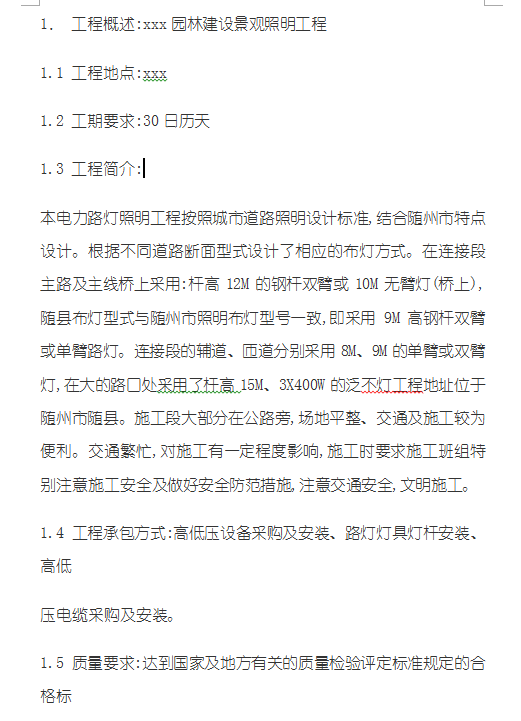 1. 工程概述:xxx 园林建设景观照明工程

1.1 工程地点:xxx

1.2 工期要求:30 日历天

1.3 工程简介:

本电力路灯照明工程按照城市道路照明设计标准,结合随州市特点设计。根据不同道路断面型式设计了相应的布灯方式。在连接段主路及主线桥上采用:杆高 12M 的钢杆双臂或 10M 无臂灯(桥上),随县布灯型式与随州市照明布灯型号一致,即采用 9M 高钢杆双臂或单臂路灯。连接段的辅道、匝道分别采用 8M、9M 的单臂或双臂灯,在大的路口处采用了杆高 15M、3X400W 的泛不灯工程地址位于随州市随县。施工段大部分在公路旁,场地平整、交通及施工较为便利。交通繁忙,对施工有一定程度影响,施工时要求施工班组特别注意施工安全及做好安全防范措施,注意交通安全,文明施工。

1.4 工程承包方式:高低压设备采购及安装、路灯灯具灯杆安装、高低

压电缆采购及安装。

1.5 质量要求:达到国家及地方有关的质量检验评定标准规定的合格标